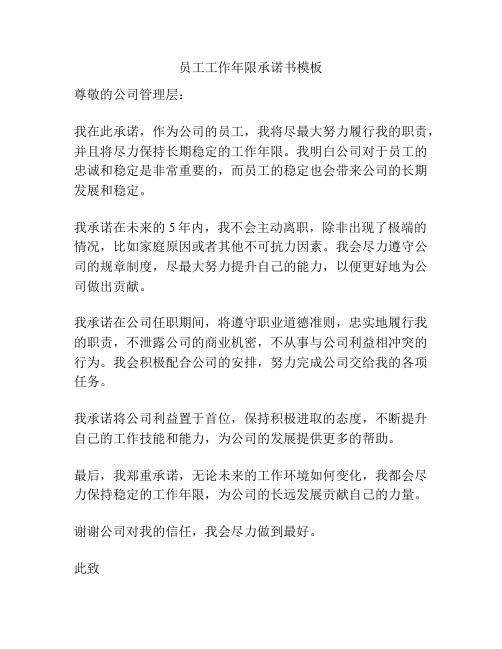 员工工作年限承诺书模板

尊敬的公司管理层：

我在此承诺，作为公司的员工，我将尽最大努力履行我的职责，并且将尽力保持长期稳定的工作年限。我明白公司对于员工的忠诚和稳定是非常重要的，而员工的稳定也会带来公司的长期发展和稳定。

我承诺在未来的 5 年内，我不会主动离职，除非出现了极端的情况，比如家庭原因或者其他不可抗力因素。我会尽力遵守公司的规章制度，尽最大努力提升自己的能力，以便更好地为公司做出贡献。

我承诺在公司任职期间，将遵守职业道德准则，忠实地履行我的职责，不泄露公司的商业机密，不从事与公司利益相冲突的行为。我会积极配合公司的安排，努力完成公司交给我的各项任务。

我承诺将公司利益置于首位，保持积极进取的态度，不断提升自己的工作技能和能力，为公司的发展提供更多的帮助。

最后，我郑重承诺，无论未来的工作环境如何变化，我都会尽力保持稳定的工作年限，为公司的长远发展贡献自己的力量。

谢谢公司对我的信任，我会尽力做到最好。

此致